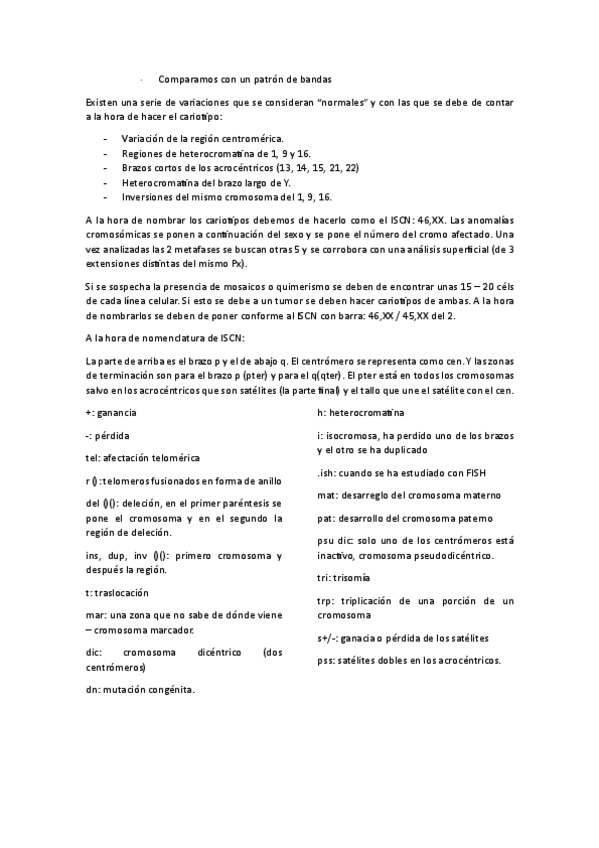 · Comparamos con un patrón de bandas

Existen una serie de variaciones que se consideran "normales" y con las que se debe de contar a la hora de hacer el cariotipo:

- Variación de la región centromérica.
- Regiones de heterocromatina de 1, 9 y 16.
- Brazos cortos de los acrocéntricos (13, 14, 15, 21, 22)
- Heterocromatina del brazo largo de Y.
- Inversiones del mismo cromosoma del 1, 9, 16.

A la hora de nombrar los cariotipos debemos de hacerlo como el ISCN: 46,XX. Las anomalías cromosómicas se ponen a continuación del sexo y se pone el número del cromo afectado. Una vez analizadas las 2 metafases se buscan otras 5 y se corrobora con una análisis superficial (de 3 extensiones distintas del mismo Px).

Si se sospecha la presencia de mosaicos o quimerismo se deben de encontrar unas 15 – 20 céls de cada línea celular. Si esto se debe a un tumor se deben hacer cariotipos de ambas. A la hora de nombrarlos se deben de poner conforme al ISCN con barra: 46,XX / 45,XX del 2.

A la hora de nomenclatura de ISCN:

La parte de arriba es el brazo p y el de abajo q. El centrómero se representa como cen. Y las zonas de terminación son para el brazo p (pter) y para el q(qter). El pter está en todos los cromosomas salvo en los acrocéntricos que son satélites (la parte final) y el tallo que une el satélite con el cen.

+: ganancia

-: pérdida

tel: afectación telomérica

r (): telomeros fusionados en forma de anillo

del ()(): deleción, en el primer paréntesis se pone el cromosoma y en el segundo la región de deleción.

ins, dup, inv ()(): primero cromosoma y después la región.

t: traslocación

mar: una zona que no sabe de dónde viene – cromosoma marcador.

dic: cromosoma dicéntrico (dos centrómeros)

dn: mutación congénita.

h: heterocromatina

i: isocromosa, ha perdido uno de los brazos y el otro se ha duplicado

.ish: cuando se ha estudiado con FISH

mat: desarreglo del cromosoma materno

pat: desarrollo del cromosoma paterno

psu dic: solo uno de los centrómeros está inactivo, cromosoma pseudodicéntrico.

tri: trisomía

trp: triplicación de una porción de un cromosoma

s+/-: ganacia o pérdida de los satélites

pss: satélites dobles en los acrocéntricos.